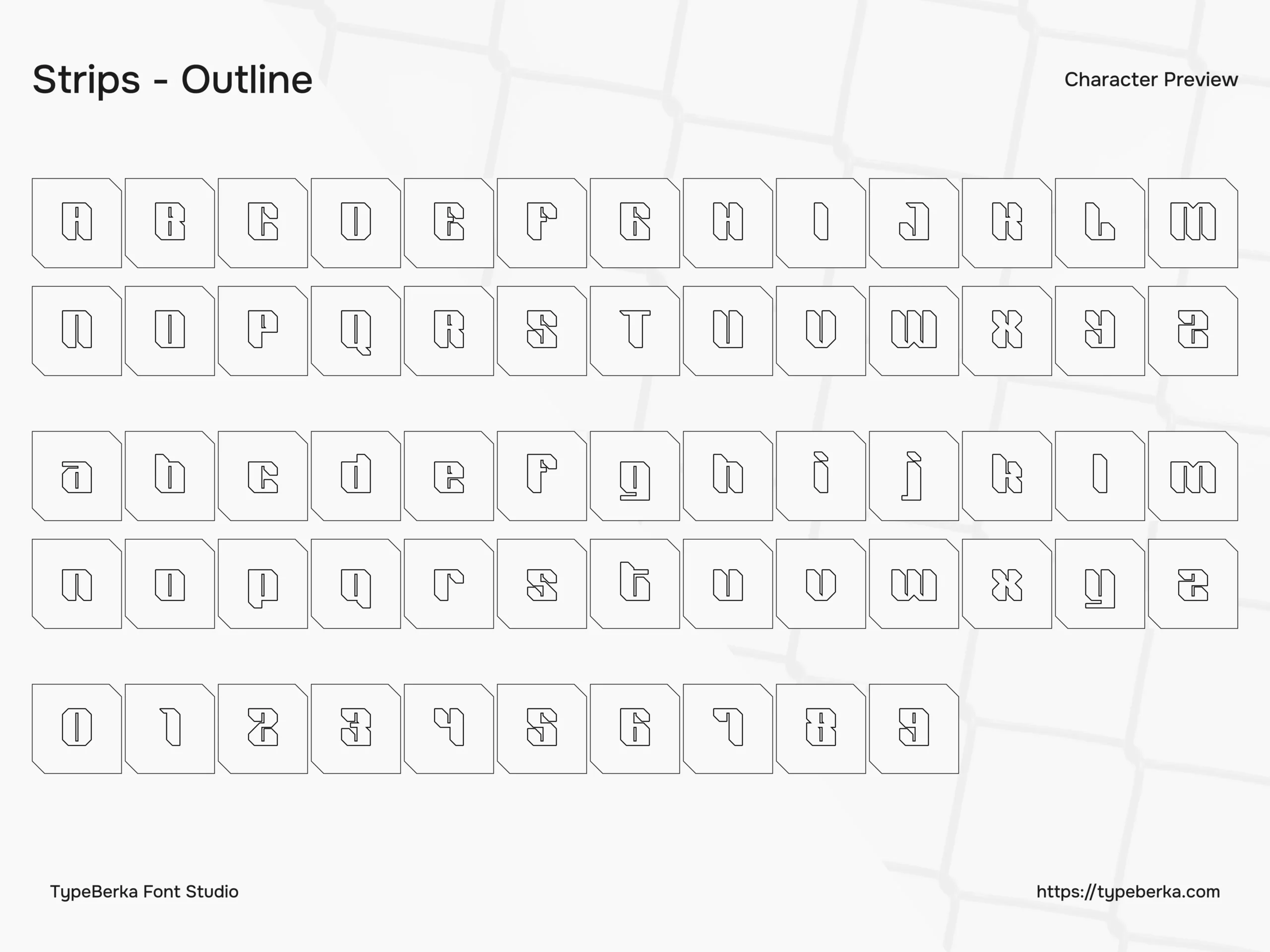 Strips - Outline

Character Preview

A B C D E F G H I J K L M
N O P Q R S T U V W X Y Z

a b c d e f g h i j k l m
n o p q r s t u v w x y z

0 1 2 3 4 5 6 7 8 9

TypeBerka Font Studio

https://typeberka.com